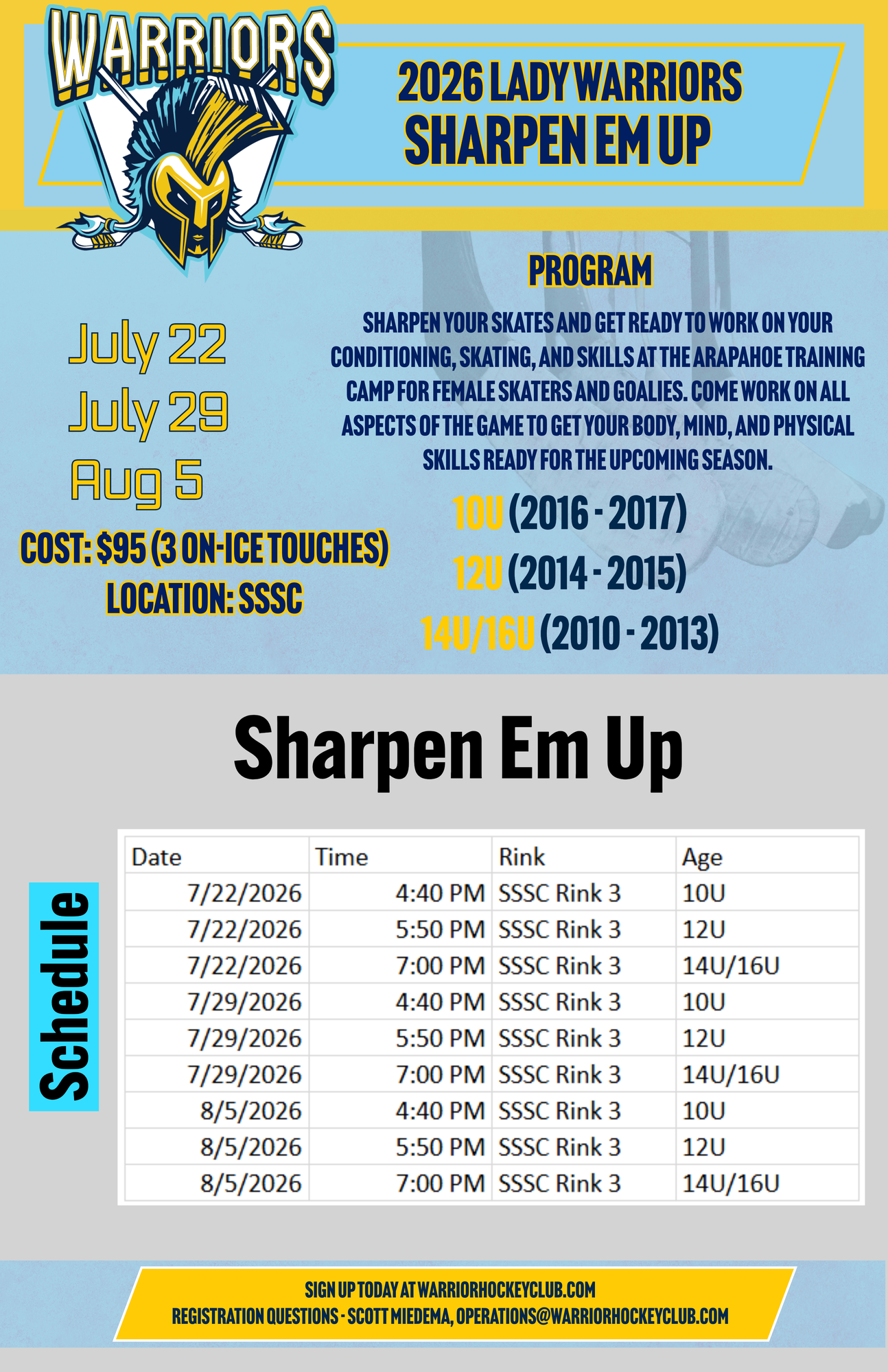 WARRIORS

2026 LADY WARRIORS
SHARPEN EM UP

July 22
July 29
Aug 5

COST: $95 (3 ON-ICE TOUCHES)
LOCATION: SSSC

PROGRAM

SHARPEN YOUR SKATES AND GET READY TO WORK ON YOUR CONDITIONING, SKATING, AND SKILLS AT THE ARAPAHOE TRAINING CAMP FOR FEMALE SKATERS AND GOALIES. COME WORK ON ALL ASPECTS OF THE GAME TO GET YOUR BODY, MIND, AND PHYSICAL SKILLS READY FOR THE UPCOMING SEASON.

10U (2016 - 2017)
12U (2014 - 2015)
14U/16U (2010 - 2013)

Sharpen Em Up

Schedule

| Date | Time | Rink | Age |
|---|---|---|---|
| 7/22/2026 | 4:40 PM | SSSC Rink 3 | 10U |
| 7/22/2026 | 5:50 PM | SSSC Rink 3 | 12U |
| 7/22/2026 | 7:00 PM | SSSC Rink 3 | 14U/16U |
| 7/29/2026 | 4:40 PM | SSSC Rink 3 | 10U |
| 7/29/2026 | 5:50 PM | SSSC Rink 3 | 12U |
| 7/29/2026 | 7:00 PM | SSSC Rink 3 | 14U/16U |
| 8/5/2026 | 4:40 PM | SSSC Rink 3 | 10U |
| 8/5/2026 | 5:50 PM | SSSC Rink 3 | 12U |
| 8/5/2026 | 7:00 PM | SSSC Rink 3 | 14U/16U |

SIGN UP TODAY AT WARRIORHOCKEYCLUB.COM
REGISTRATION QUESTIONS - SCOTT MIEDEMA, OPERATIONS@WARRIORHOCKEYCLUB.COM